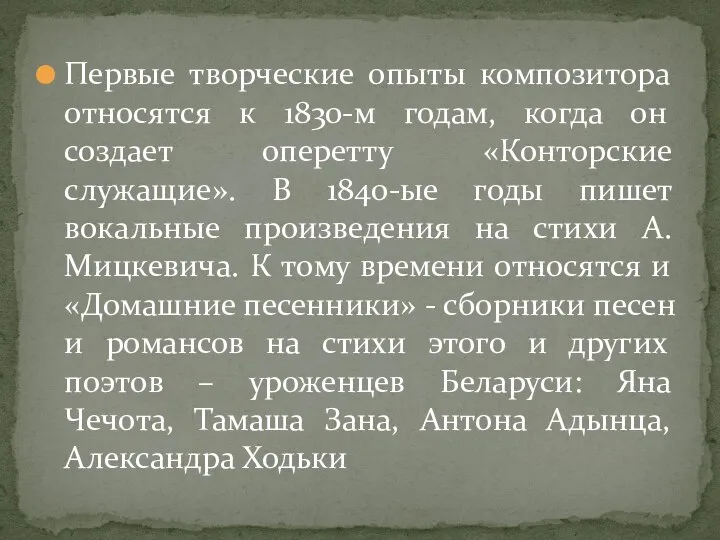 Первые творческие опыты композитора относятся к 1830-м годам, когда он создает оперетту «Конторские служащие». В 1840-ые годы пишет вокальные произведения на стихи А. Мицкевича. К тому времени относятся и «Домашние песенники» - сборники песен и романсов на стихи этого и других поэтов – уроженцев Беларуси: Яна Чечота, Тамаша Зана, Антона Адынца, Александра Ходьки